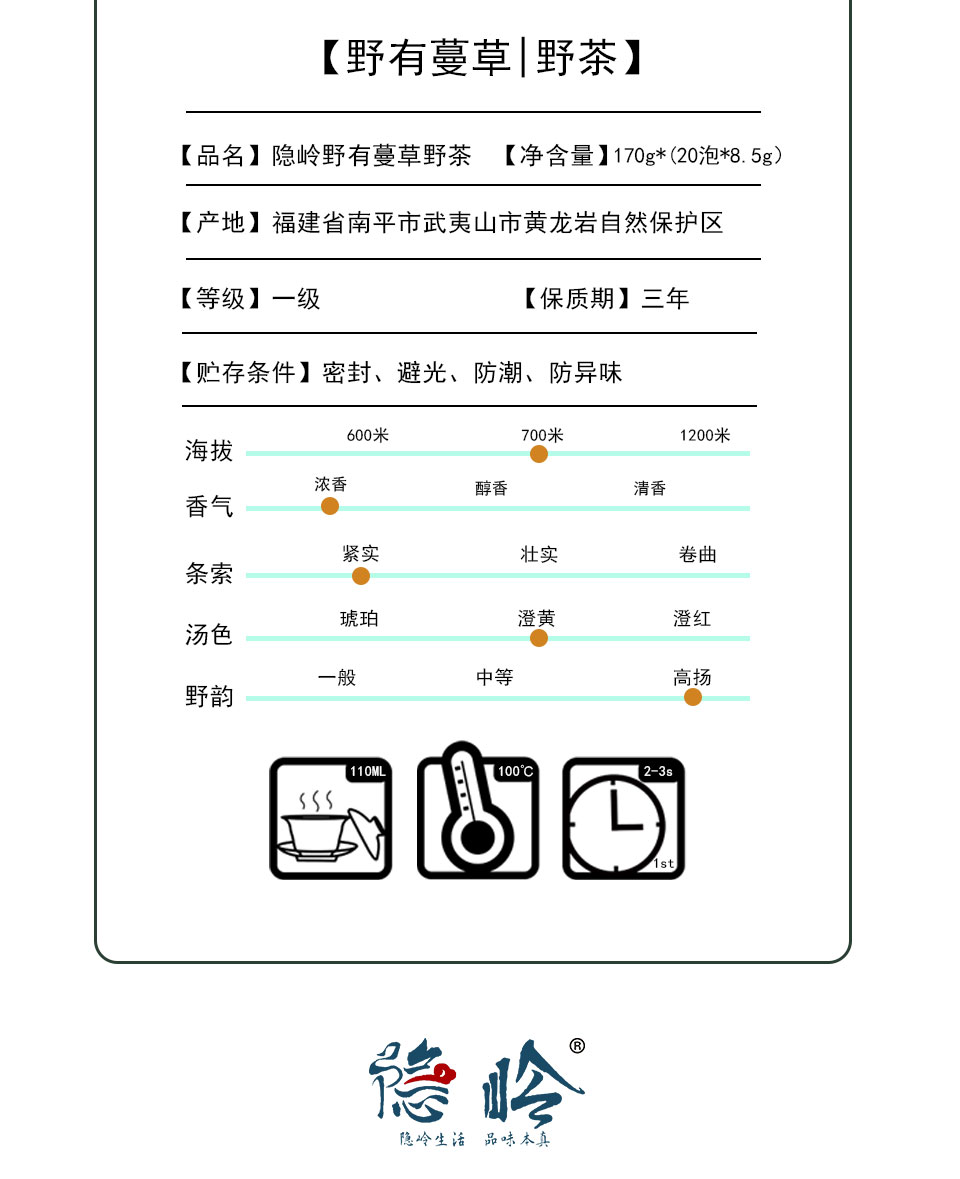 【野有蔓草|野茶】

【品名】隐岭野有蔓草野茶 【净含量】170g*(20泡*8.5g)

【产地】福建省南平市武夷山市黄龙岩自然保护区

【等级】一级 【保质期】三年

【贮存条件】密封、避光、防潮、防异味

海拔 600米 700米 1200米

香气 浓香 醇香 清香

条索 紧实 壮实 卷曲

汤色 琥珀 澄黄 澄红

野韵 一般 中等 高扬

110ML

100℃

2-3s
1st

隐岭®
隐岭生活 品味本真